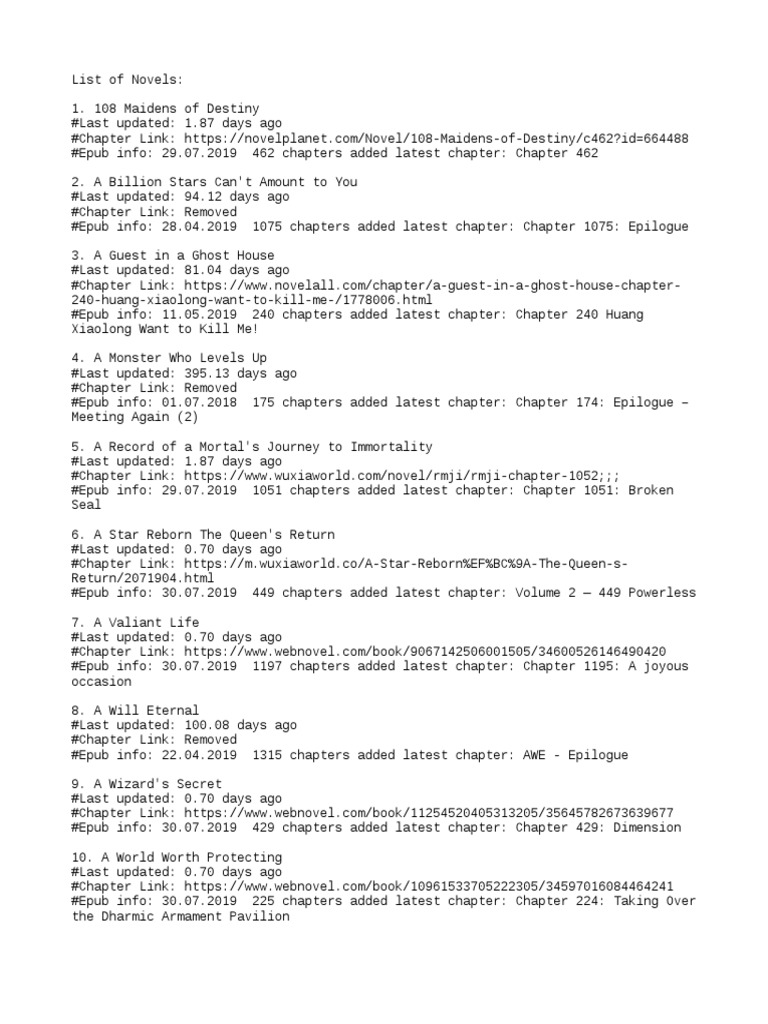 List of Novels:

1. 108 Maidens of Destiny
#Last updated: 1.87 days ago
#Chapter Link: https://novelplanet.com/Novel/108-Maidens-of-Destiny/c462?id=664488
#Epub info: 29.07.2019  462 chapters added latest chapter: Chapter 462

2. A Billion Stars Can't Amount to You
#Last updated: 94.12 days ago
#Chapter Link: Removed
#Epub info: 28.04.2019  1075 chapters added latest chapter: Chapter 1075: Epilogue

3. A Guest in a Ghost House
#Last updated: 81.04 days ago
#Chapter Link: https://www.novelall.com/chapter/a-guest-in-a-ghost-house-chapter-240-huang-xiaolong-want-to-kill-me-/1778006.html
#Epub info: 11.05.2019  240 chapters added latest chapter: Chapter 240 Huang Xiaolong Want to Kill Me!

4. A Monster Who Levels Up
#Last updated: 395.13 days ago
#Chapter Link: Removed
#Epub info: 01.07.2018  175 chapters added latest chapter: Chapter 174: Epilogue – Meeting Again (2)

5. A Record of a Mortal's Journey to Immortality
#Last updated: 1.87 days ago
#Chapter Link: https://www.wuxiaworld.com/novel/rmji/rmji-chapter-1052;;;
#Epub info: 29.07.2019  1051 chapters added latest chapter: Chapter 1051: Broken Seal

6. A Star Reborn The Queen's Return
#Last updated: 0.70 days ago
#Chapter Link: https://m.wuxiaworld.co/A-Star-Reborn%EF%BC%9A-The-Queen-s-Return/2071904.html
#Epub info: 30.07.2019  449 chapters added latest chapter: Volume 2 — 449 Powerless

7. A Valiant Life
#Last updated: 0.70 days ago
#Chapter Link: https://www.webnovel.com/book/9067142506001505/34600526146490420
#Epub info: 30.07.2019  1197 chapters added latest chapter: Chapter 1195: A joyous occasion

8. A Will Eternal
#Last updated: 100.08 days ago
#Chapter Link: Removed
#Epub info: 22.04.2019  1315 chapters added latest chapter: AWE - Epilogue

9. A Wizard's Secret
#Last updated: 0.70 days ago
#Chapter Link: https://www.webnovel.com/book/11254520405313205/35645782673639677
#Epub info: 30.07.2019  429 chapters added latest chapter: Chapter 429: Dimension

10. A World Worth Protecting
#Last updated: 0.70 days ago
#Chapter Link: https://www.webnovel.com/book/10961533705222305/34597016084464241
#Epub info: 30.07.2019  225 chapters added latest chapter: Chapter 224: Taking Over the Dharmic Armament Pavilion